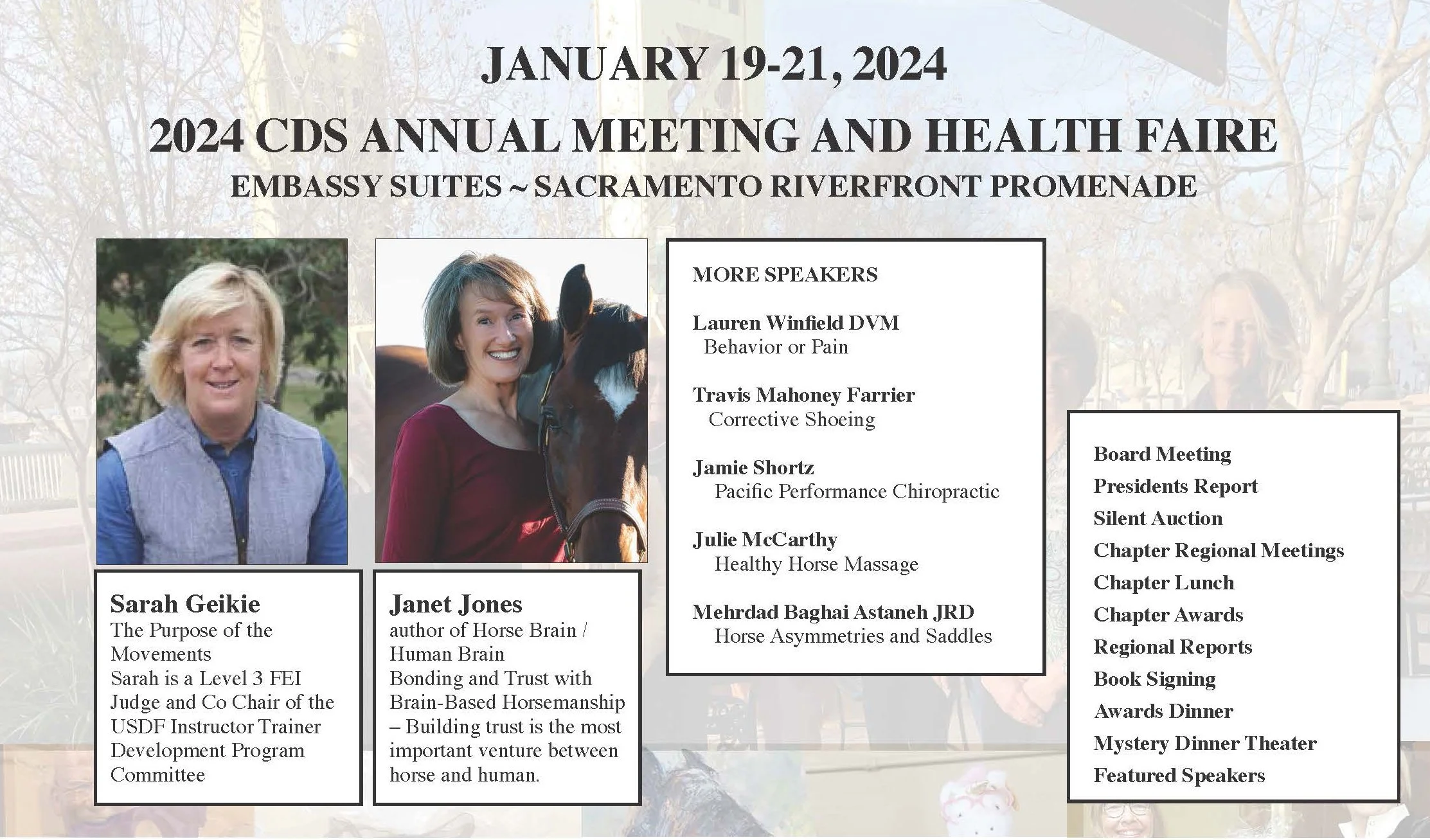 JANUARY 19-21, 2024

2024 CDS ANNUAL MEETING AND HEALTH FAIRE

EMBASSY SUITES ~ SACRAMENTO RIVERFRONT PROMENADE

Sarah Geikie
The Purpose of the Movements
Sarah is a Level 3 FEI Judge and Co Chair of the USDF Instructor Trainer Development Program Committee

Janet Jones
author of Horse Brain / Human Brain
Bonding and Trust with Brain-Based Horsemanship – Building trust is the most important venture between horse and human.

MORE SPEAKERS

Lauren Winfield DVM
Behavior or Pain

Travis Mahoney Farrier
Corrective Shoeing

Jamie Shortz
Pacific Performance Chiropractic

Julie McCarthy
Healthy Horse Massage

Mehrdad Baghai Astaneh JRD
Horse Asymmetries and Saddles

Board Meeting
Presidents Report
Silent Auction
Chapter Regional Meetings
Chapter Lunch
Chapter Awards
Regional Reports
Book Signing
Awards Dinner
Mystery Dinner Theater
Featured Speakers